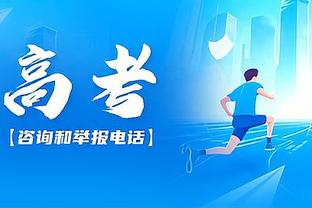 高考

【咨询和举报电话】